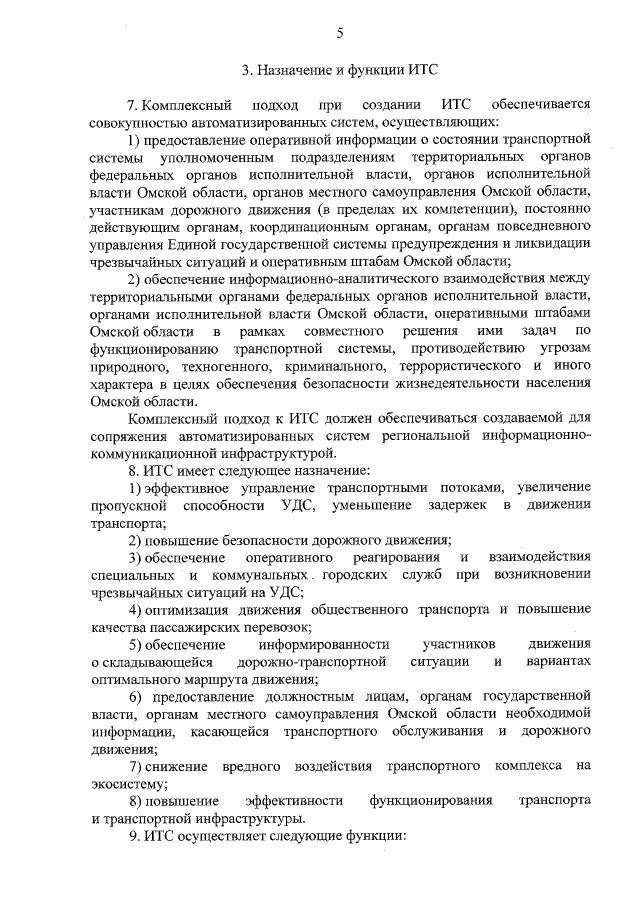 5

3. Назначение и функции ИТС

7. Комплексный подход при создании ИТС обеспечивается совокупностью автоматизированных систем, осуществляющих:

1) предоставление оперативной информации о состоянии транспортной системы уполномоченным подразделениям территориальных органов федеральных органов исполнительной власти, органов исполнительной власти Омской области, органов местного самоуправления Омской области, участникам дорожного движения (в пределах их компетенции), постоянно действующим органам, координационным органам, органам повседневного управления Единой государственной системы предупреждения и ликвидации чрезвычайных ситуаций и оперативным штабам Омской области;

2) обеспечение информационно-аналитического взаимодействия между территориальными органами федеральных органов исполнительной власти, органами исполнительной власти Омской области, оперативными штабами Омской области в рамках совместного решения ими задач по функционированию транспортной системы, противодействию угрозам природного, техногенного, криминального, террористического и иного характера в целях обеспечения безопасности жизнедеятельности населения Омской области.

Комплексный подход к ИТС должен обеспечиваться создаваемой для сопряжения автоматизированных систем региональной информационно-коммуникационной инфраструктурой.

8. ИТС имеет следующее назначение:

1) эффективное управление транспортными потоками, увеличение пропускной способности УДС, уменьшение задержек в движении транспорта;

2) повышение безопасности дорожного движения;

3) обеспечение оперативного реагирования и взаимодействия специальных и коммунальных городских служб при возникновении чрезвычайных ситуаций на УДС;

4) оптимизация движения общественного транспорта и повышение качества пассажирских перевозок;

5) обеспечение информированности участников движения о складывающейся дорожно-транспортной ситуации и вариантах оптимального маршрута движения;

6) предоставление должностным лицам, органам государственной власти, органам местного самоуправления Омской области необходимой информации, касающейся транспортного обслуживания и дорожного движения;

7) снижение вредного воздействия транспортного комплекса на экосистему;

8) повышение эффективности функционирования транспорта и транспортной инфраструктуры.

9. ИТС осуществляет следующие функции: